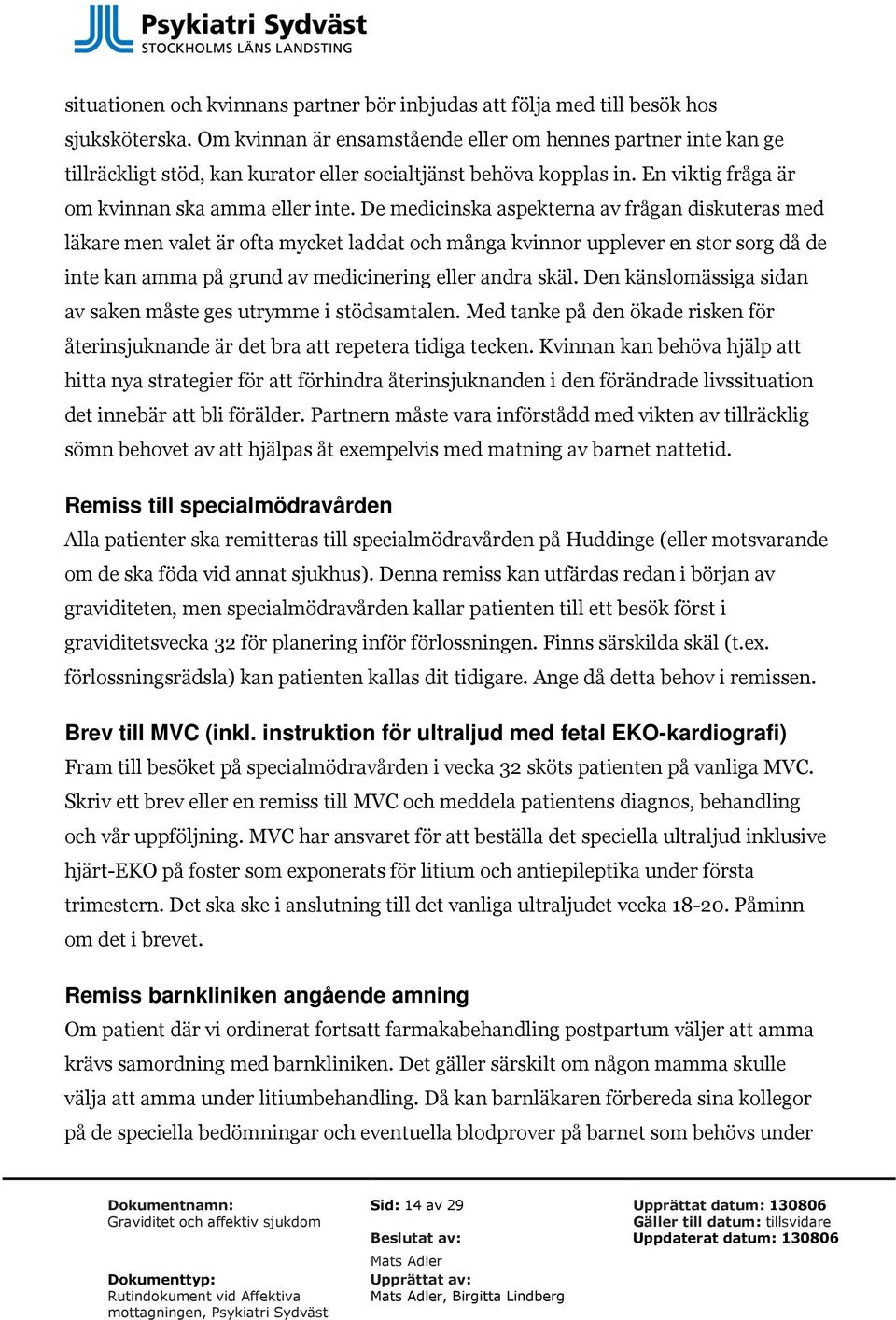 Psykiatri Sydväst
STOCKHOLMS LÄNS LANDSTING

situationen och kvinnans partner bör inbjudas att följa med till besök hos sjuksköterska. Om kvinnan är ensamstående eller om hennes partner inte kan ge tillräckligt stöd, kan kurator eller socialtjänst behöva kopplas in. En viktig fråga är om kvinnan ska amma eller inte. De medicinska aspekterna av frågan diskuteras med läkare men valet är ofta mycket laddat och många kvinnor upplever en stor sorg då de inte kan amma på grund av medicinering eller andra skäl. Den känslomässiga sidan av saken måste ges utrymme i stödsamtalen. Med tanke på den ökade risken för återinsjuknande är det bra att repetera tidiga tecken. Kvinnan kan behöva hjälp att hitta nya strategier för att förhindra återinsjuknanden i den förändrade livssituation det innebär att bli förälder. Partnern måste vara införstådd med vikten av tillräcklig sömn behovet av att hjälpas åt exempelvis med matning av barnet nattetid.

Remiss till specialmödravården
Alla patienter ska remitteras till specialmödravården på Huddinge (eller motsvarande om de ska föda vid annat sjukhus). Denna remiss kan utfärdas redan i början av graviditeten, men specialmödravården kallar patienten till ett besök först i graviditetsvecka 32 för planering inför förlossningen. Finns särskilda skäl (t.ex. förlossningsrädsla) kan patienten kallas dit tidigare. Ange då detta behov i remissen.

Brev till MVC (inkl. instruktion för ultraljud med fetal EKO-kardiografi)
Fram till besöket på specialmödravården i vecka 32 sköts patienten på vanliga MVC. Skriv ett brev eller en remiss till MVC och meddela patientens diagnos, behandling och vår uppföljning. MVC har ansvaret för att beställa det speciella ultraljud inklusive hjärt-EKO på foster som exponerats för litium och antiepileptika under första trimestern. Det ska ske i anslutning till det vanliga ultraljudet vecka 18-20. Påminn om det i brevet.

Remiss barnkliniken angående amning
Om patient där vi ordinerat fortsatt farmakabehandling postpartum väljer att amma krävs samordning med barnkliniken. Det gäller särskilt om någon mamma skulle välja att amma under litiumbehandling. Då kan barnläkaren förbereda sina kollegor på de speciella bedömningar och eventuella blodprover på barnet som behövs under

Dokumentnamn:
Graviditet och affektiv sjukdom

Dokumenttyp:
Rutindokument vid Affektiva mottagningen, Psykiatri Sydväst

Sid: 14 av 29

Beslutat av:
Mats Adler
Upprättat av:
Mats Adler, Birgitta Lindberg

Upprättat datum: 130806
Gäller till datum: tillsvidare
Uppdaterat datum: 130806